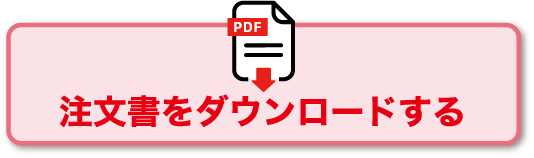 PDF

注文書をダウンロードする